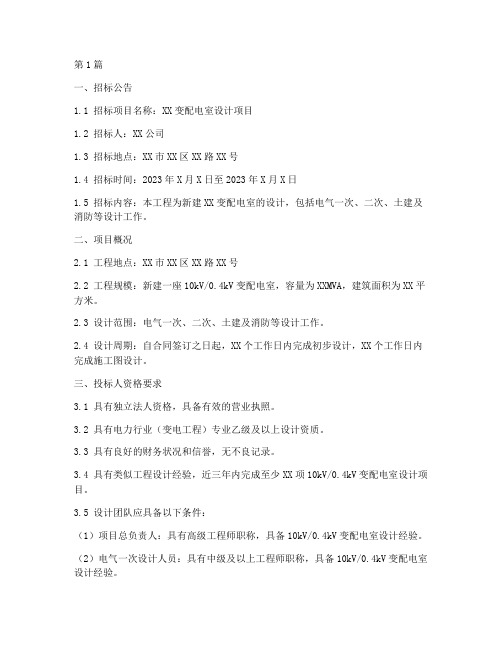 第1篇

一、招标公告

1.1 招标项目名称：XX变配电室设计项目

1.2 招标人：XX公司

1.3 招标地点：XX市XX区XX路XX号

1.4 招标时间：2023年X月X日至2023年X月X日

1.5 招标内容：本工程为新建XX变配电室的设计，包括电气一次、二次、土建及消防等设计工作。

二、项目概况

2.1 工程地点：XX市XX区XX路XX号

2.2 工程规模：新建一座10kV/0.4kV变配电室，容量为XXMVA，建筑面积为XX平方米。

2.3 设计范围：电气一次、二次、土建及消防等设计工作。

2.4 设计周期：自合同签订之日起，XX个工作日内完成初步设计，XX个工作日内完成施工图设计。

三、投标人资格要求

3.1 具有独立法人资格，具备有效的营业执照。

3.2 具有电力行业（变电工程）专业乙级及以上设计资质。

3.3 具有良好的财务状况和信誉，无不良记录。

3.4 具有类似工程设计经验，近三年内完成至少XX项10kV/0.4kV变配电室设计项目。

3.5 设计团队应具备以下条件：

（1）项目总负责人：具有高级工程师职称，具备10kV/0.4kV变配电室设计经验。

（2）电气一次设计人员：具有中级及以上工程师职称，具备10kV/0.4kV变配电室设计经验。